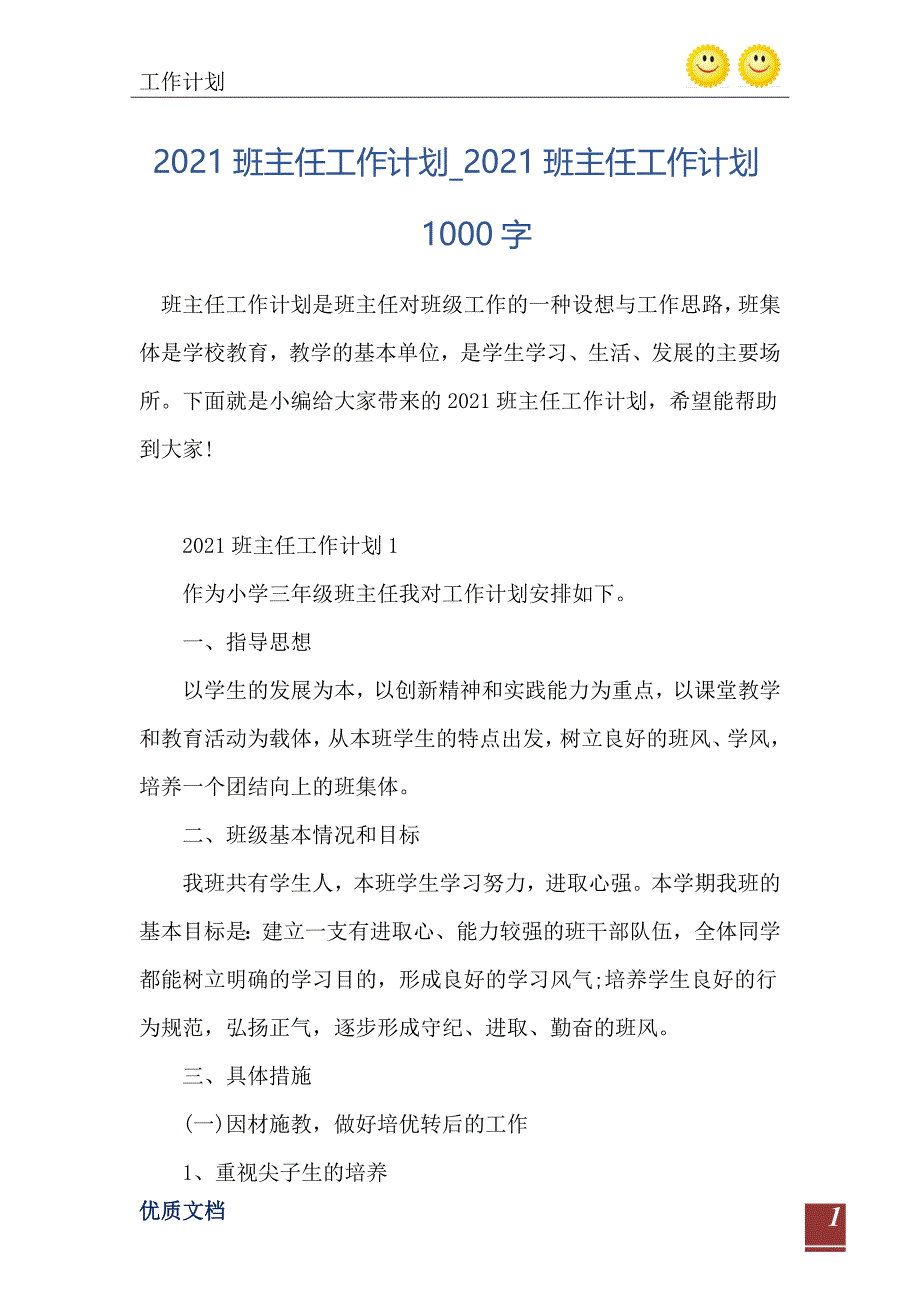 工作计划

2021 班主任工作计划_2021 班主任工作计划 1000 字

班主任工作计划是班主任对班级工作的一种设想与工作思路，班集体是学校教育，教学的基本单位，是学生学习、生活、发展的主要场所。下面就是小编给大家带来的 2021 班主任工作计划，希望能帮助到大家!

2021 班主任工作计划 1

作为小学三年级班主任我对工作计划安排如下。

一、指导思想

以学生的发展为本，以创新精神和实践能力为重点，以课堂教学和教育活动为载体，从本班学生的特点出发，树立良好的班风、学风，培养一个团结向上的班集体。

二、班级基本情况和目标

我班共有学生人，本班学生学习努力，进取心强。本学期我班的基本目标是：建立一支有进取心、能力较强的班干部队伍，全体同学都能树立明确的学习目的，形成良好的学习风气;培养学生良好的行为规范，弘扬正气，逐步形成守纪、进取、勤奋的班风。

三、具体措施

(一)因材施教，做好培优转后的工作

1、重视尖子生的培养

优质文档

1